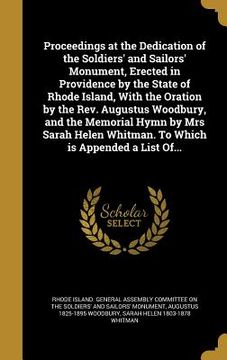 Proceedings at the Dedication of the Soldiers' and Sailors' Monument, Erected in Providence by the State of Rhode Island, With the Oration by the Rev. Augustus Woodbury, and the Memorial Hymn by Mrs Sarah Helen Whitman. To Which is Appended a List Of...

Scholar SELECT

RHODE ISLAND. GENERAL ASSEMBLY COMMITTEE ON THE SOLDIERS' AND SAILORS' MONUMENT, AUGUSTUS 1825-1895 WOODBURY, SARAH HELEN 1803-1878 WHITMAN